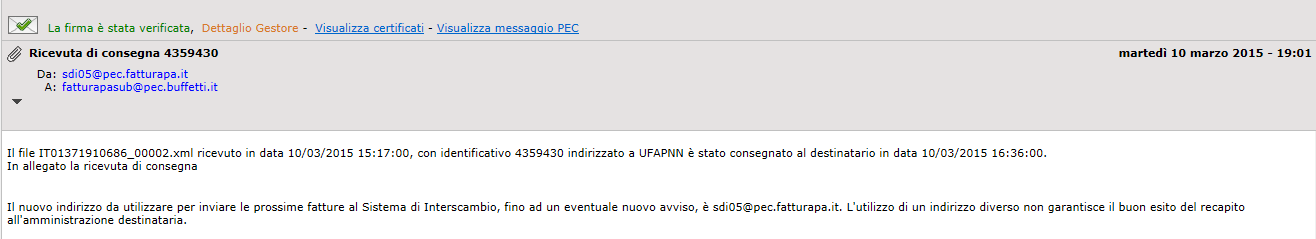 La firma è stata verificata, Dettaglio Gestore - Visualizza certificati - Visualizza messaggio PEC

Ricevuta di consegna 4359430

martedì 10 marzo 2015 - 19:01

Da: sdi05@pec.fatturapa.it
A: fatturapasub@pec.buffetti.it

Il file IT01371910686_00002.xml ricevuto in data 10/03/2015 15:17:00, con identificativo 4359430 indirizzato a UFAPNN è stato consegnato al destinatario in data 10/03/2015 16:36:00.
In allegato la ricevuta di consegna

Il nuovo indirizzo da utilizzare per inviare le prossime fatture al Sistema di Interscambio, fino ad un eventuale nuovo avviso, è sdi05@pec.fatturapa.it. L'utilizzo di un indirizzo diverso non garantisce il buon esito del recapito all'amministrazione destinataria.